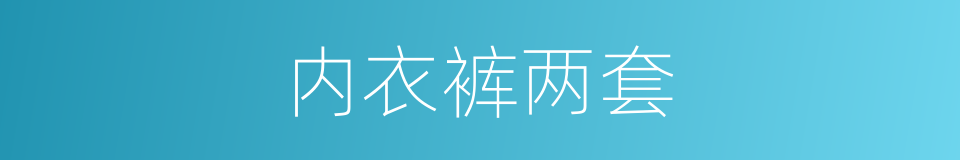 内衣裤两套